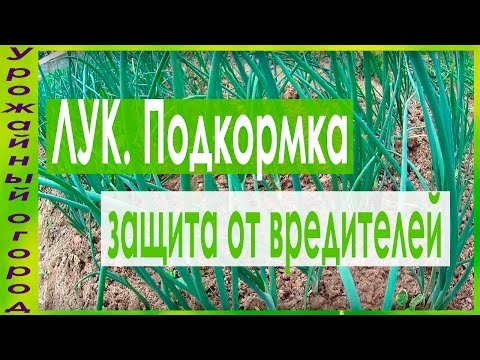 Урожайный огород

ЛУК. Подкормка

защита от вредителей